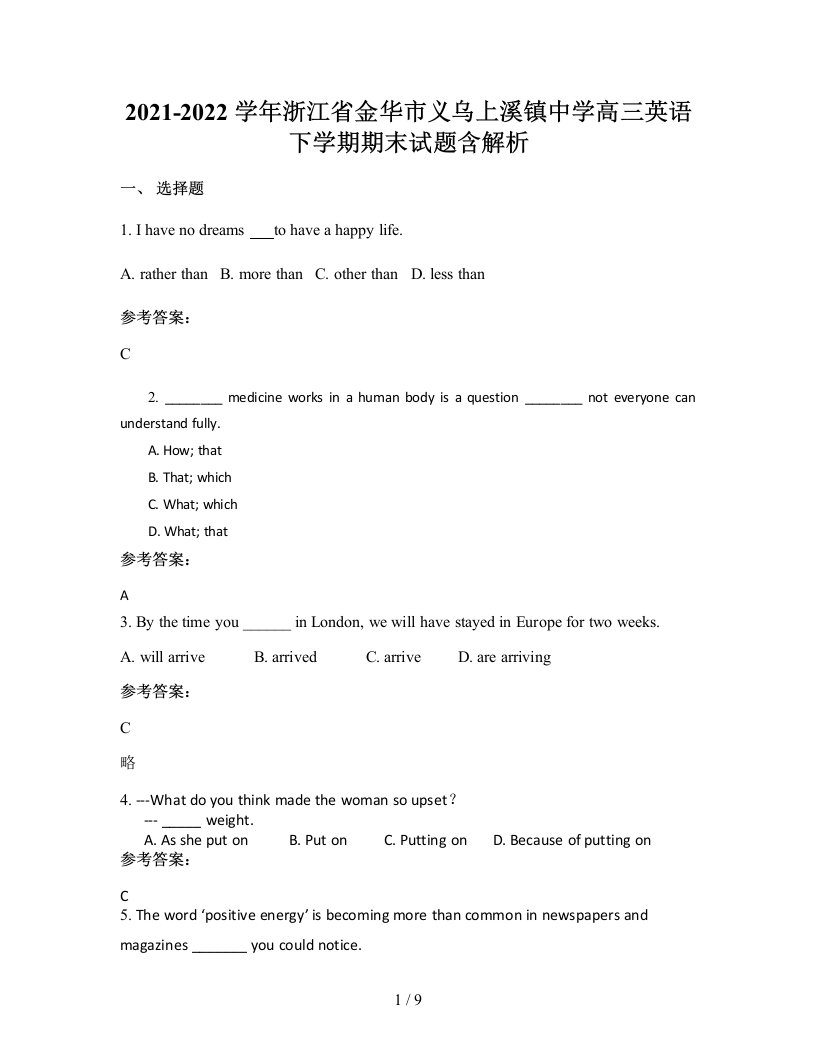 2021-2022 学年浙江省金华市义乌上溪镇中学高三英语下学期期末试题含解析

一、 选择题

1. I have no dreams ___to have a happy life.

A. rather than B. more than C. other than D. less than

参考答案：

C

2. ________ medicine works in a human body is a question ________ not everyone can understand fully.

A. How; that

B. That; which

C. What; which

D. What; that

参考答案：

A

3. By the time you ______ in London, we will have stayed in Europe for two weeks.

A. will arrive B. arrived C. arrive D. are arriving

参考答案：

C

略

4. ---What do you think made the woman so upset？

--- _____ weight.

A. As she put on B. Put on C. Putting on D. Because of putting on

参考答案：

C

5. The word ‘positive energy’ is becoming more than common in newspapers and magazines _______ you could notice.

1 / 9